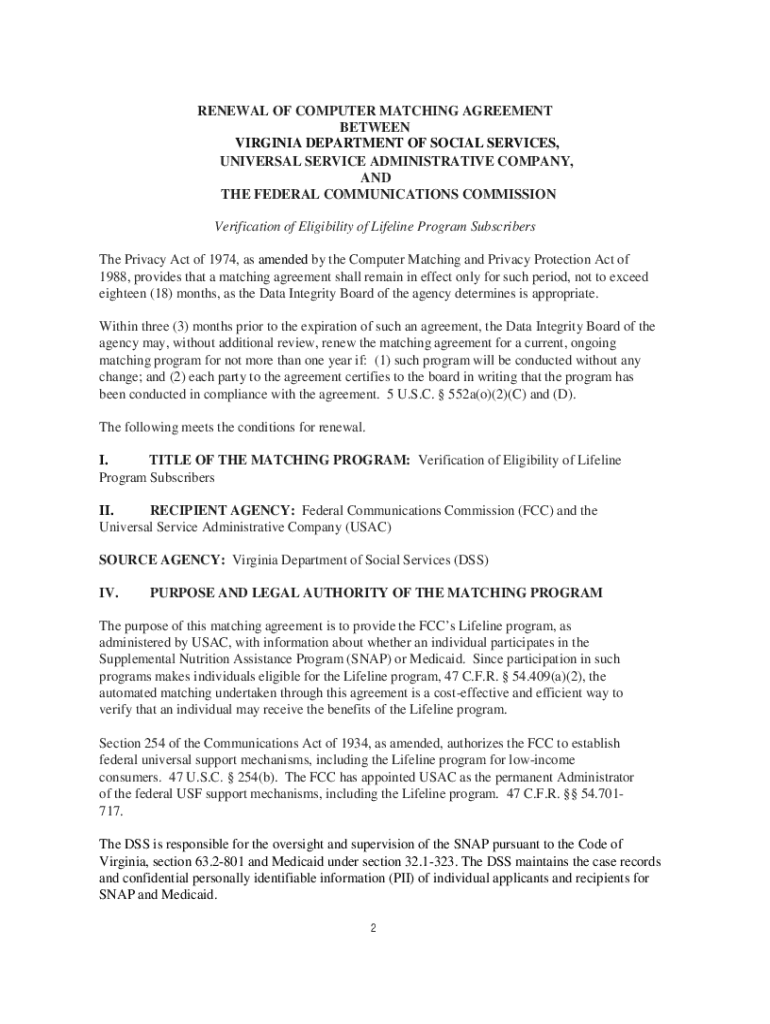 RENEWAL OF COMPUTER MATCHING AGREEMENT
BETWEEN
VIRGINIA DEPARTMENT OF SOCIAL SERVICES,
UNIVERSAL SERVICE ADMINISTRATIVE COMPANY,
AND
THE FEDERAL COMMUNICATIONS COMMISSION

Verification of Eligibility of Lifeline Program Subscribers

The Privacy Act of 1974, as amended by the Computer Matching and Privacy Protection Act of 1988, provides that a matching agreement shall remain in effect only for such period, not to exceed eighteen (18) months, as the Data Integrity Board of the agency determines is appropriate.

Within three (3) months prior to the expiration of such an agreement, the Data Integrity Board of the agency may, without additional review, renew the matching agreement for a current, ongoing matching program for not more than one year if: (1) such program will be conducted without any change; and (2) each party to the agreement certifies to the board in writing that the program has been conducted in compliance with the agreement. 5 U.S.C. § 552a(o)(2)(C) and (D).

The following meets the conditions for renewal.

I. TITLE OF THE MATCHING PROGRAM: Verification of Eligibility of Lifeline Program Subscribers

II. RECIPIENT AGENCY: Federal Communications Commission (FCC) and the Universal Service Administrative Company (USAC)

SOURCE AGENCY: Virginia Department of Social Services (DSS)

IV. PURPOSE AND LEGAL AUTHORITY OF THE MATCHING PROGRAM

The purpose of this matching agreement is to provide the FCC's Lifeline program, as administered by USAC, with information about whether an individual participates in the Supplemental Nutrition Assistance Program (SNAP) or Medicaid. Since participation in such programs makes individuals eligible for the Lifeline program, 47 C.F.R. § 54.409(a)(2), the automated matching undertaken through this agreement is a cost-effective and efficient way to verify that an individual may receive the benefits of the Lifeline program.

Section 254 of the Communications Act of 1934, as amended, authorizes the FCC to establish federal universal support mechanisms, including the Lifeline program for low-income consumers. 47 U.S.C. § 254(b). The FCC has appointed USAC as the permanent Administrator of the federal USF support mechanisms, including the Lifeline program. 47 C.F.R. §§ 54.701-717.

The DSS is responsible for the oversight and supervision of the SNAP pursuant to the Code of Virginia, section 63.2-801 and Medicaid under section 32.1-323. The DSS maintains the case records and confidential personally identifiable information (PII) of individual applicants and recipients for SNAP and Medicaid.

2